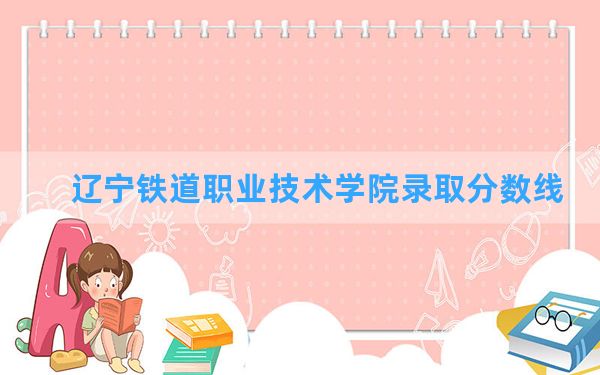 辽宁铁道职业技术学院录取分数线